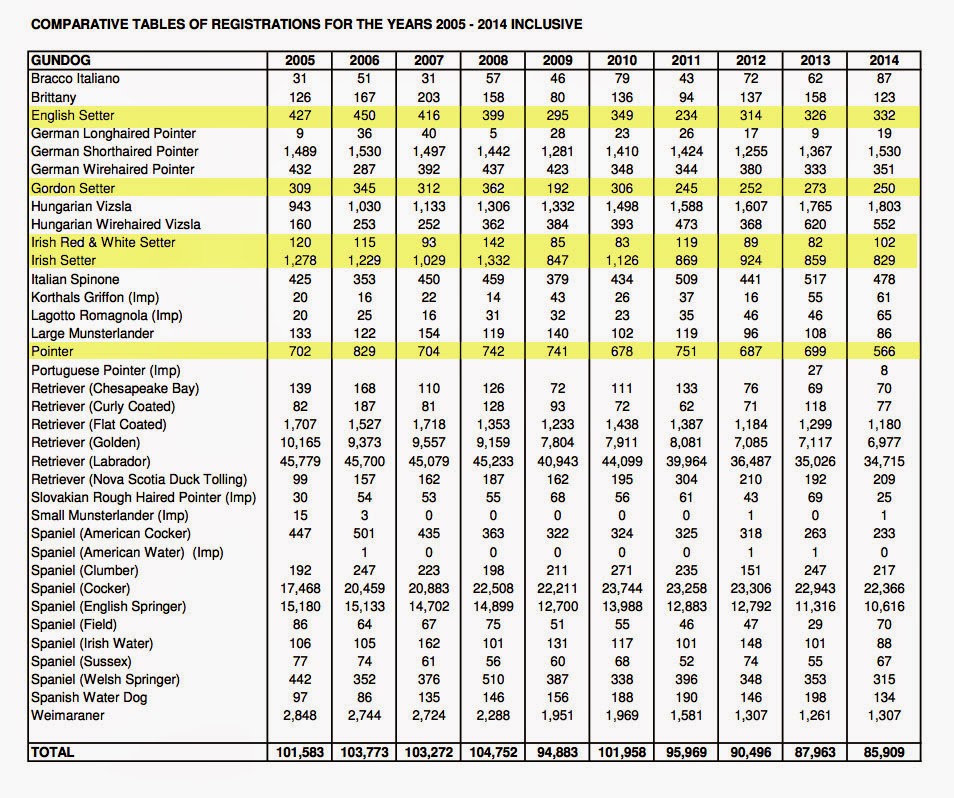 COMPARATIVE TABLES OF REGISTRATIONS FOR THE YEARS 2005 - 2014 INCLUSIVE

| GUNDOG | 2005 | 2006 | 2007 | 2008 | 2009 | 2010 | 2011 | 2012 | 2013 | 2014 |
|---|---|---|---|---|---|---|---|---|---|---|
| Bracco Italiano | 31 | 51 | 31 | 57 | 46 | 79 | 43 | 72 | 62 | 87 |
| Brittany | 126 | 167 | 203 | 158 | 80 | 136 | 94 | 137 | 158 | 123 |
| English Setter | 427 | 450 | 416 | 399 | 295 | 349 | 234 | 314 | 326 | 332 |
| German Longhaired Pointer | 9 | 36 | 40 | 5 | 28 | 23 | 26 | 17 | 9 | 19 |
| German Shorthaired Pointer | 1,489 | 1,530 | 1,497 | 1,442 | 1,281 | 1,410 | 1,424 | 1,255 | 1,367 | 1,530 |
| German Wirehaired Pointer | 432 | 287 | 392 | 437 | 423 | 348 | 344 | 380 | 333 | 351 |
| Gordon Setter | 309 | 345 | 312 | 362 | 192 | 306 | 245 | 252 | 273 | 250 |
| Hungarian Vizsla | 943 | 1,030 | 1,133 | 1,306 | 1,332 | 1,498 | 1,588 | 1,607 | 1,765 | 1,803 |
| Hungarian Wirehaired Vizsla | 160 | 253 | 252 | 362 | 384 | 393 | 473 | 368 | 620 | 552 |
| Irish Red & White Setter | 120 | 115 | 93 | 142 | 85 | 83 | 119 | 89 | 82 | 102 |
| Irish Setter | 1,278 | 1,229 | 1,029 | 1,332 | 847 | 1,126 | 869 | 924 | 859 | 829 |
| Italian Spinone | 425 | 353 | 450 | 459 | 379 | 434 | 509 | 441 | 517 | 478 |
| Korthals Griffon (Imp) | 20 | 16 | 22 | 14 | 43 | 26 | 37 | 16 | 55 | 61 |
| Lagotto Romagnola (Imp) | 20 | 25 | 16 | 31 | 32 | 23 | 35 | 46 | 46 | 65 |
| Large Munsterlander | 133 | 122 | 154 | 119 | 140 | 102 | 119 | 96 | 108 | 86 |
| Pointer | 702 | 829 | 704 | 742 | 741 | 678 | 751 | 687 | 699 | 566 |
| Portuguese Pointer (Imp) | | | | | | | | | 27 | 8 |
| Retriever (Chesapeake Bay) | 139 | 168 | 110 | 126 | 72 | 111 | 133 | 76 | 69 | 70 |
| Retriever (Curly Coated) | 82 | 187 | 81 | 128 | 93 | 72 | 62 | 71 | 118 | 77 |
| Retriever (Flat Coated) | 1,707 | 1,527 | 1,718 | 1,353 | 1,233 | 1,438 | 1,387 | 1,184 | 1,299 | 1,180 |
| Retriever (Golden) | 10,165 | 9,373 | 9,557 | 9,159 | 7,804 | 7,911 | 8,081 | 7,085 | 7,117 | 6,977 |
| Retriever (Labrador) | 45,779 | 45,700 | 45,079 | 45,233 | 40,943 | 44,099 | 39,964 | 36,487 | 35,026 | 34,715 |
| Retriever (Nova Scotia Duck Tolling) | 99 | 157 | 162 | 187 | 162 | 195 | 304 | 210 | 192 | 209 |
| Slovakian Rough Haired Pointer (Imp) | 30 | 54 | 53 | 55 | 68 | 56 | 61 | 43 | 69 | 25 |
| Small Munsterlander (Imp) | 15 | 3 | 0 | 0 | 0 | 0 | 0 | 1 | 0 | 1 |
| Spaniel (American Cocker) | 447 | 501 | 435 | 363 | 322 | 324 | 325 | 318 | 263 | 233 |
| Spaniel (American Water) (Imp) | | 1 | 0 | 0 | 0 | 0 | 0 | 1 | 1 | 0 |
| Spaniel (Clumber) | 192 | 247 | 223 | 198 | 211 | 271 | 235 | 151 | 247 | 217 |
| Spaniel (Cocker) | 17,468 | 20,459 | 20,883 | 22,508 | 22,211 | 23,744 | 23,258 | 23,306 | 22,943 | 22,366 |
| Spaniel (English Springer) | 15,180 | 15,133 | 14,702 | 14,899 | 12,700 | 13,988 | 12,883 | 12,792 | 11,316 | 10,616 |
| Spaniel (Field) | 86 | 64 | 67 | 75 | 51 | 55 | 46 | 47 | 29 | 70 |
| Spaniel (Irish Water) | 106 | 105 | 162 | 101 | 131 | 117 | 101 | 148 | 101 | 88 |
| Spaniel (Sussex) | 77 | 74 | 61 | 56 | 60 | 68 | 52 | 74 | 55 | 67 |
| Spaniel (Welsh Springer) | 442 | 352 | 376 | 510 | 387 | 338 | 396 | 348 | 353 | 315 |
| Spanish Water Dog | 97 | 86 | 135 | 146 | 156 | 188 | 190 | 146 | 198 | 134 |
| Weimaraner | 2,848 | 2,744 | 2,724 | 2,288 | 1,951 | 1,969 | 1,581 | 1,307 | 1,261 | 1,307 |
| TOTAL | 101,583 | 103,773 | 103,272 | 104,752 | 94,883 | 101,958 | 95,969 | 90,496 | 87,963 | 85,909 |